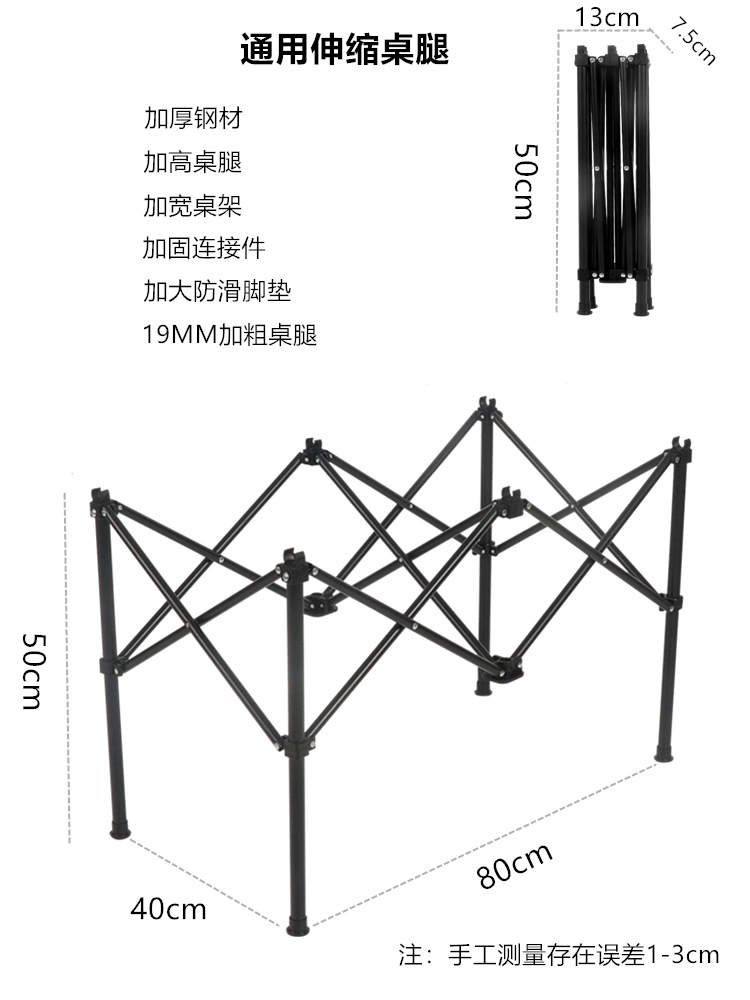 通用伸缩桌腿

加厚钢材
加高桌腿
加宽桌架
加固连接件
加大防滑脚垫
19MM加粗桌腿

13cm
7.5cm
50cm

50cm
40cm
80cm

注：手工测量存在误差1-3cm